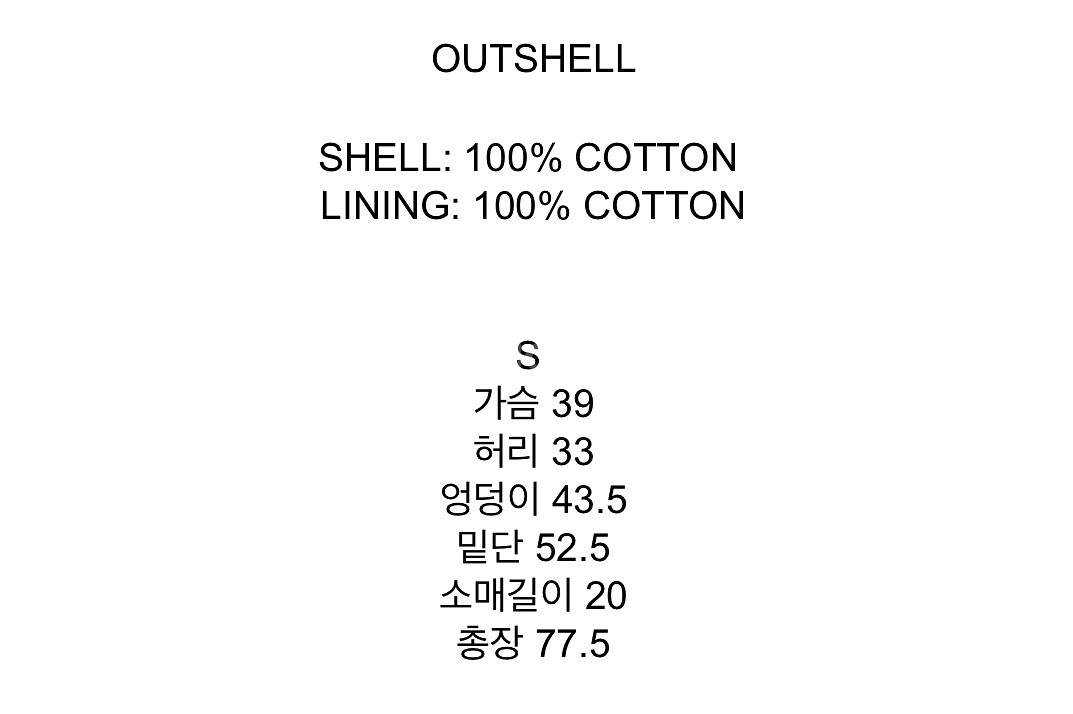 OUTSHELL

SHELL: 100% COTTON
LINING: 100% COTTON

S
가슴 39
허리 33
엉덩이 43.5
밑단 52.5
소매길이 20
총장 77.5